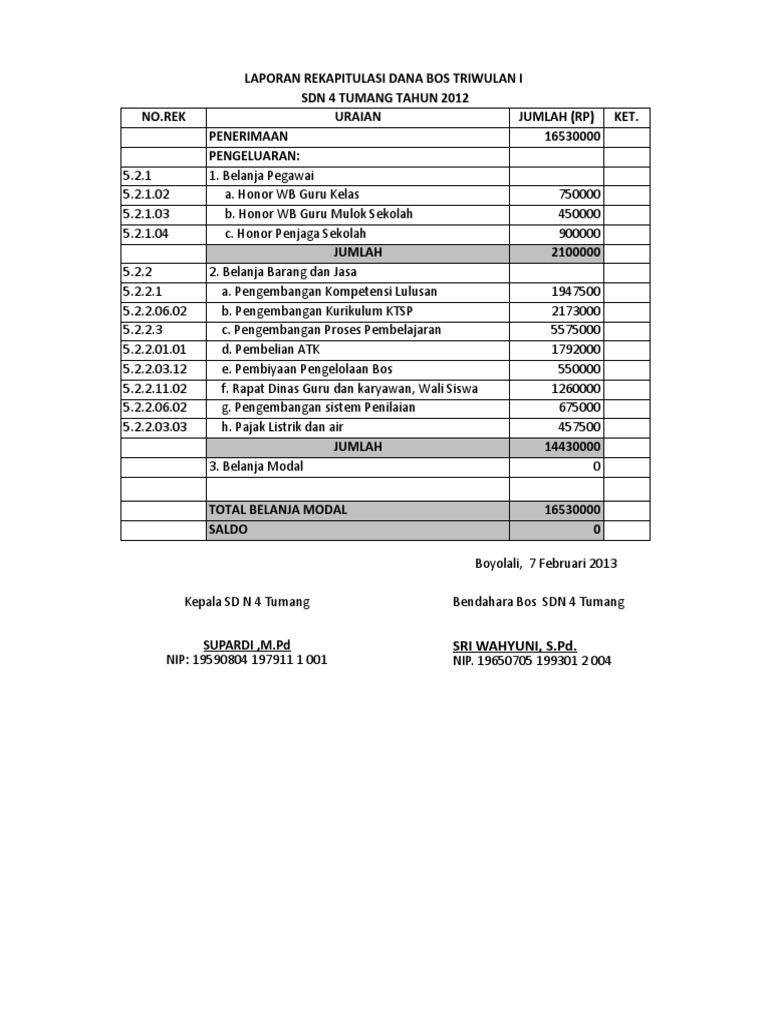 LAPORAN REKAPITULASI DANA BOS TRIWULAN I
SDN 4 TUMANG TAHUN 2012

| NO.REK | URAIAN | JUMLAH (RP) | KET. |
|---|---|---|---|
| | PENERIMAAN | 16530000 | |
| | PENGELUARAN: | | |
| 5.2.1 | 1. Belanja Pegawai | | |
| 5.2.1.02 | a. Honor WB Guru Kelas | 750000 | |
| 5.2.1.03 | b. Honor WB Guru Mulok Sekolah | 450000 | |
| 5.2.1.04 | c. Honor Penjaga Sekolah | 900000 | |
| | JUMLAH | 2100000 | |
| 5.2.2 | 2. Belanja Barang dan Jasa | | |
| 5.2.2.1 | a. Pengembangan Kompetensi Lulusan | 1947500 | |
| 5.2.2.06.02 | b. Pengembangan Kurikulum KTSP | 2173000 | |
| 5.2.2.3 | c. Pengembangan Proses Pembelajaran | 5575000 | |
| 5.2.2.01.01 | d. Pembelian ATK | 1792000 | |
| 5.2.2.03.12 | e. Pembiyaan Pengelolaan Bos | 550000 | |
| 5.2.2.11.02 | f. Rapat Dinas Guru dan karyawan, Wali Siswa | 1260000 | |
| 5.2.2.06.02 | g. Pengembangan sistem Penilaian | 675000 | |
| 5.2.2.03.03 | h. Pajak Listrik dan air | 457500 | |
| | JUMLAH | 14430000 | |
| | 3. Belanja Modal | 0 | |
| | | | |
| | TOTAL BELANJA MODAL | 16530000 | |
| | SALDO | 0 | |

Boyolali, 7 Februari 2013

Kepala SD N 4 Tumang

SUPARDI ,M.Pd
NIP: 19590804 197911 1 001

Bendahara Bos SDN 4 Tumang

SRI WAHYUNI, S.Pd.
NIP. 19650705 199301 2 004